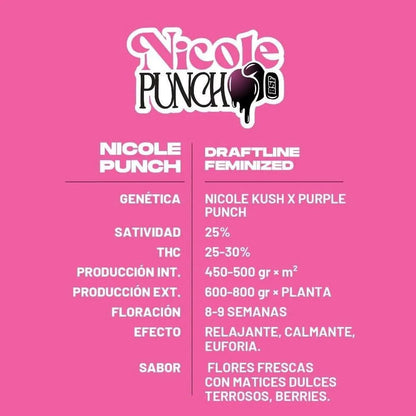 Nicole
PUNCH
BSF

| NICOLE PUNCH | DRAFTLINE FEMINIZED |
|---|---|
| GENÉTICA | NICOLE KUSH X PURPLE PUNCH |
| SATIVIDAD | 25% |
| THC | 25-30% |
| PRODUCCIÓN INT. | 450-500 gr × $m^2$ |
| PRODUCCIÓN EXT. | 600-800 gr × PLANTA |
| FLORACIÓN | 8-9 SEMANAS |
| EFECTO | RELAJANTE, CALMANTE, EUFORIA. |
| SABOR | FLORES FRESCAS CON MATICES DULCES TERROSOS, BERRIES. |